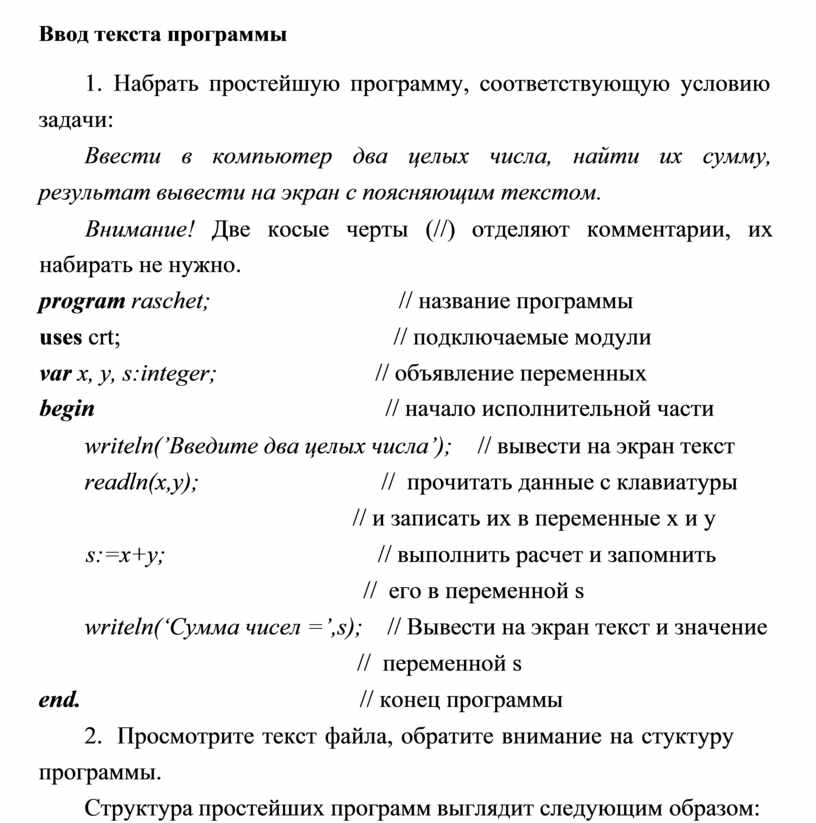 Ввод текста программы

1. Набрать простейшую программу, соответствующую условию задачи:

Ввести в компьютер два целых числа, найти их сумму, результат вывести на экран с поясняющим текстом.

Внимание! Две косые черты (//) отделяют комментарии, их набирать не нужно.

program raschet; // название программы
uses crt; // подключаемые модули
var x, y, s:integer; // объявление переменных
begin // начало исполнительной части
writeln('Введите два целых числа'); // вывести на экран текст
readln(x,y); // прочитать данные с клавиатуры
// и записать их в переменные x и y
s:=x+y; // выполнить расчет и запомнить
// его в переменной s
writeln('Сумма чисел =',s); // Вывести на экран текст и значение
// переменной s
end. // конец программы

2. Просмотрите текст файла, обратите внимание на стуктуру программы.

Структура простейших программ выглядит следующим образом: